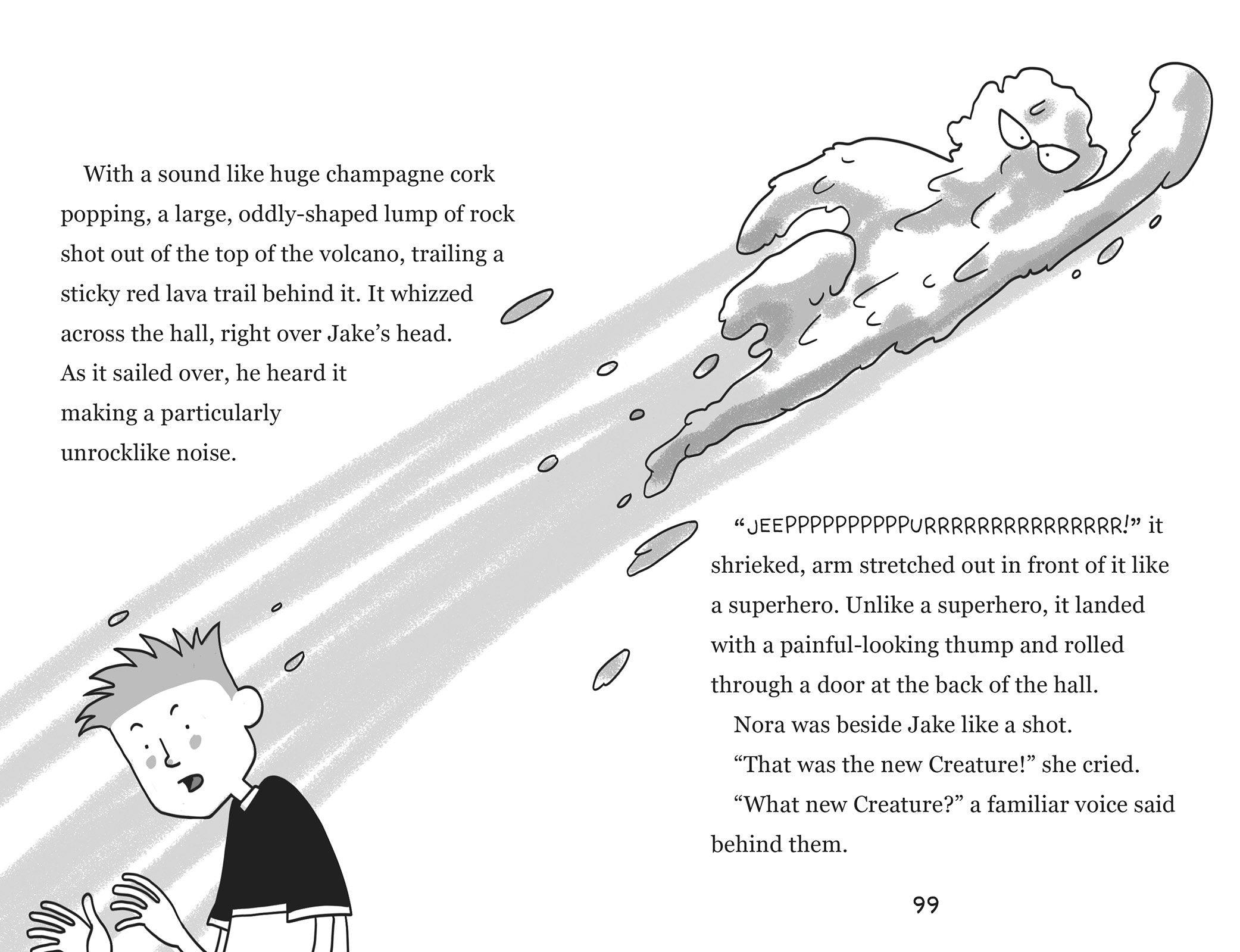 With a sound like huge champagne cork popping, a large, oddly-shaped lump of rock shot out of the top of the volcano, trailing a sticky red lava trail behind it. It whizzed across the hall, right over Jake's head. As it sailed over, he heard it making a particularly unrocklike noise.

"JEEPPPPPPPPPPURRRRRRRRRRRRRRR!" it shrieked, arm stretched out in front of it like a superhero. Unlike a superhero, it landed with a painful-looking thump and rolled through a door at the back of the hall.

Nora was beside Jake like a shot.

"That was the new Creature!" she cried.

"What new Creature?" a familiar voice said behind them.

99